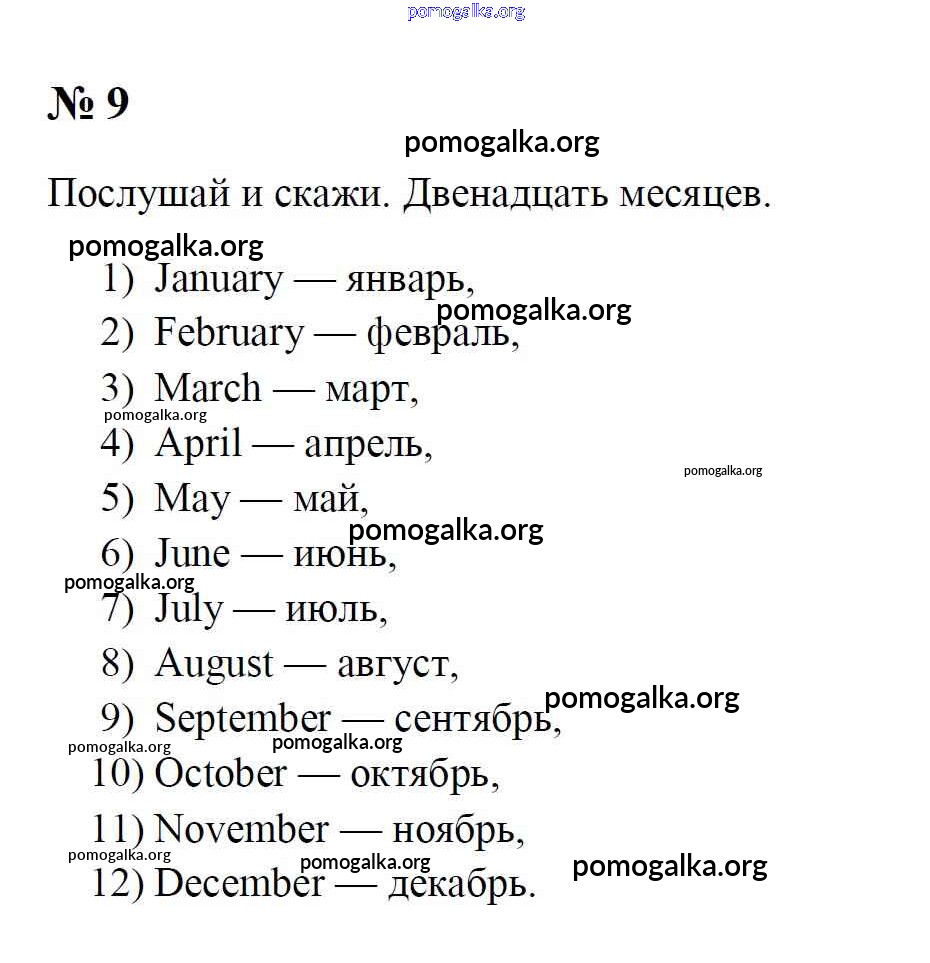 № 9

Послушай и скажи. Двенадцать месяцев.

1) January — январь,
2) February — февраль,
3) March — март,
4) April — апрель,
5) May — май,
6) June — июнь,
7) July — июль,
8) August — август,
9) September — сентябрь,
10) October — октябрь,
11) November — ноябрь,
12) December — декабрь.

pomogalka.org